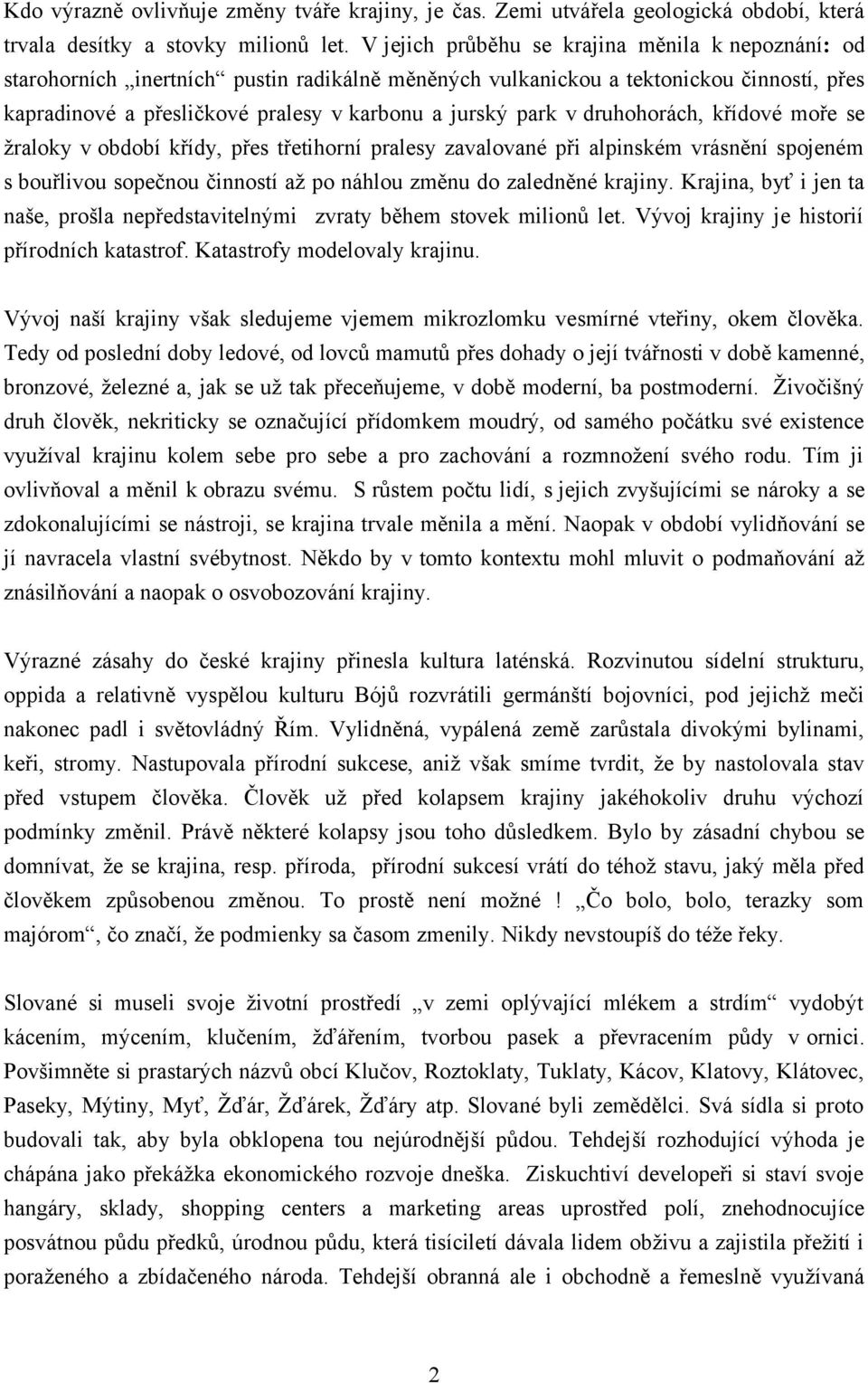 Kdo výrazně ovlivňuje změny tváře krajiny, je čas. Zemi utvářela geologická období, která trvala desítky a stovky milionů let. V jejich průběhu se krajina měnila k nepoznání: od starohorních „inertních“ pustin radikálně měněných vulkanickou a tektonickou činností, přes kapradinové a přesličkové pralesy v karbonu a jurský park v druhohorách, křídové moře se žraloky v období křídy, přes třetihorní pralesy zavalované při alpinském vrásnění spojeném s bouřlivou sopečnou činností až po náhlou změnu do zaledněné krajiny. Krajina, byť i jen ta naše, prošla nepředstavitelnými zvraty během stovek milionů let. Vývoj krajiny je historií přírodních katastrof. Katastrofy modelovaly krajinu.

Vývoj naší krajiny však sledujeme vjemem mikrozlomku vesmírné vteřiny, okem člověka. Tedy od poslední doby ledové, od lovců mamutů přes dohady o její tvářnosti v době kamenné, bronzové, železné a, jak se už tak přeceňujeme, v době moderní, ba postmoderní. Živočišný druh člověk, nekriticky se označující přídomkem moudrý, od samého počátku své existence využíval krajinu kolem sebe pro sebe a pro zachování a rozmnožení svého rodu. Tím ji ovlivňoval a měnil k obrazu svému. S růstem počtu lidí, s jejich zvyšujícími se nároky a se zdokonalujícími se nástroji, se krajina trvale měnila a mění. Naopak v období vylidňování se jí navracela vlastní svébytnost. Někdo by v tomto kontextu mohl mluvit o podmaňování až znásilňování a naopak o osvobozování krajiny.

Výrazné zásahy do české krajiny přinesla kultura laténská. Rozvinutou sídelní strukturu, oppida a relativně vyspělou kulturu Bójů rozvrátili germánští bojovníci, pod jejichž meči nakonec padl i světovládný Řím. Vylidněná, vypálená země zarůstala divokými bylinami, keři, stromy. Nastupovala přírodní sukcese, aniž však smíme tvrdit, že by nastolovala stav před vstupem člověka. Člověk už před kolapsem krajiny jakéhokoliv druhu výchozí podmínky změnil. Právě některé kolapsy jsou toho důsledkem. Bylo by zásadní chybou se domnívat, že se krajina, resp. příroda, přírodní sukcesí vrátí do téhož stavu, jaký měla před člověkem způsobenou změnou. To prostě není možné ! „Čo bolo, bolo, terazky som majórom“, čo značí, že podmienky sa časom zmenily. Nikdy nevstoupíš do téže řeky.

Slované si museli svoje životní prostředí „v zemi oplývající mlékem a strdím“ vydobýt kácením, mýcením, klučením, žďářením, tvorbou pasek a převracením půdy v ornici. Povšimněte si prastarých názvů obcí Klučov, Roztoklaty, Tuklaty, Kácov, Klatovy, Klátovec, Paseky, Mýtiny, Myť, Žďár, Žďárek, Žďáry atp. Slované byli zemědělci. Svá sídla si proto budovali tak, aby byla obklopena tou nejúrodnější půdou. Tehdejší rozhodující výhoda je chápána jako překážka ekonomického rozvoje dneška. Ziskuchtiví developeři si staví svoje hangáry, sklady, shopping centers a marketing areas uprostřed polí, znehodnocujíce posvátnou půdu předků, úrodnou půdu, která tisíciletí dávala lidem obživu a zajistila přežití i poraženého a zbídačeného národa. Tehdejší obranná ale i obchodně a řemeslně využívaná

2